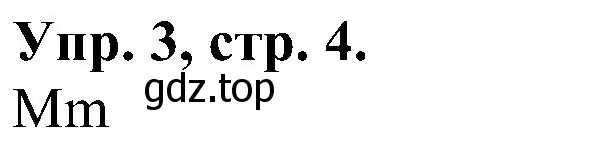 Упр. 3, стр. 4.
gdz.top
Mm